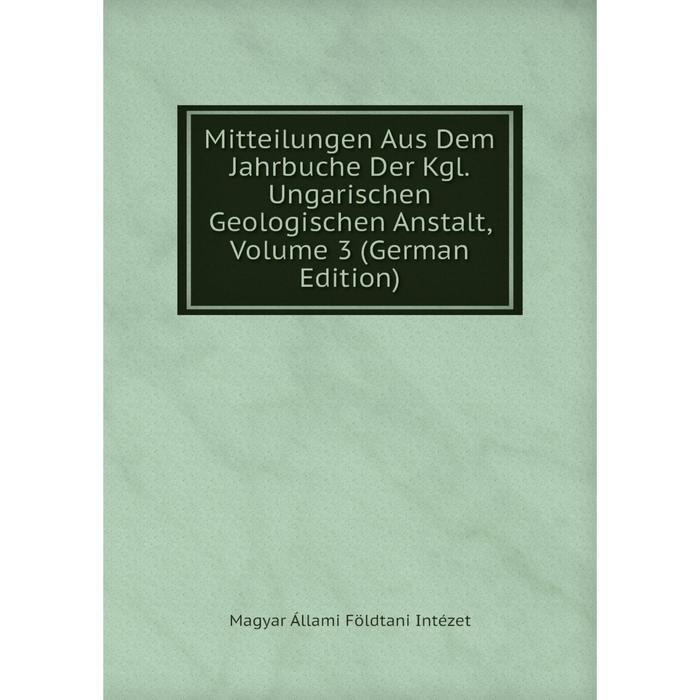 Mitteilungen Aus Dem Jahrbuche Der Kgl. Ungarischen Geologischen Anstalt, Volume 3 (German Edition)

Magyar Állami Földtani Intézet